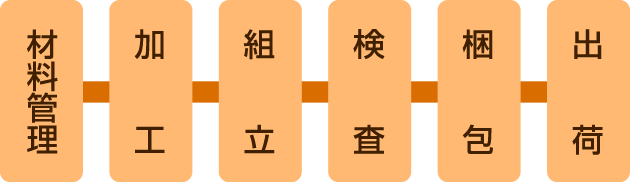 材料管理

加工

組立

検査

梱包

出荷